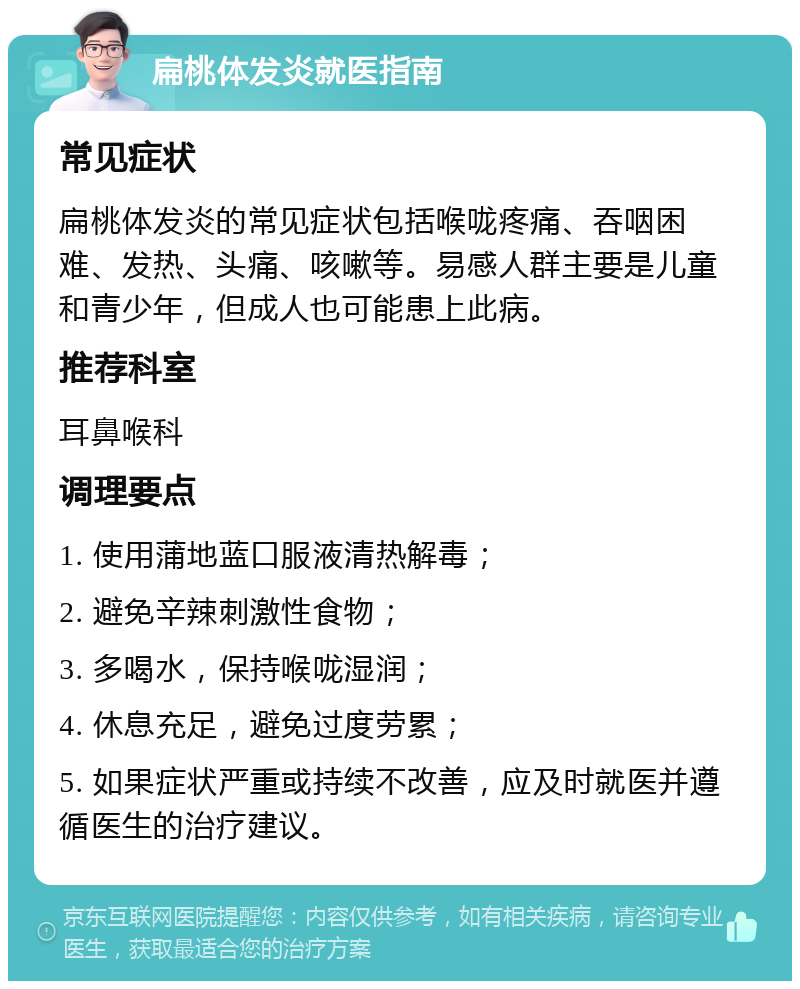 扁桃体发炎就医指南

常见症状

扁桃体发炎的常见症状包括喉咙疼痛、吞咽困难、发热、头痛、咳嗽等。易感人群主要是儿童和青少年，但成人也可能患上此病。

推荐科室

耳鼻喉科

调理要点

1. 使用蒲地蓝口服液清热解毒；

2. 避免辛辣刺激性食物；

3. 多喝水，保持喉咙湿润；

4. 休息充足，避免过度劳累；

5. 如果症状严重或持续不改善，应及时就医并遵循医生的治疗建议。

京东互联网医院提醒您：内容仅供参考，如有相关疾病，请咨询专业医生，获取最适合您的治疗方案